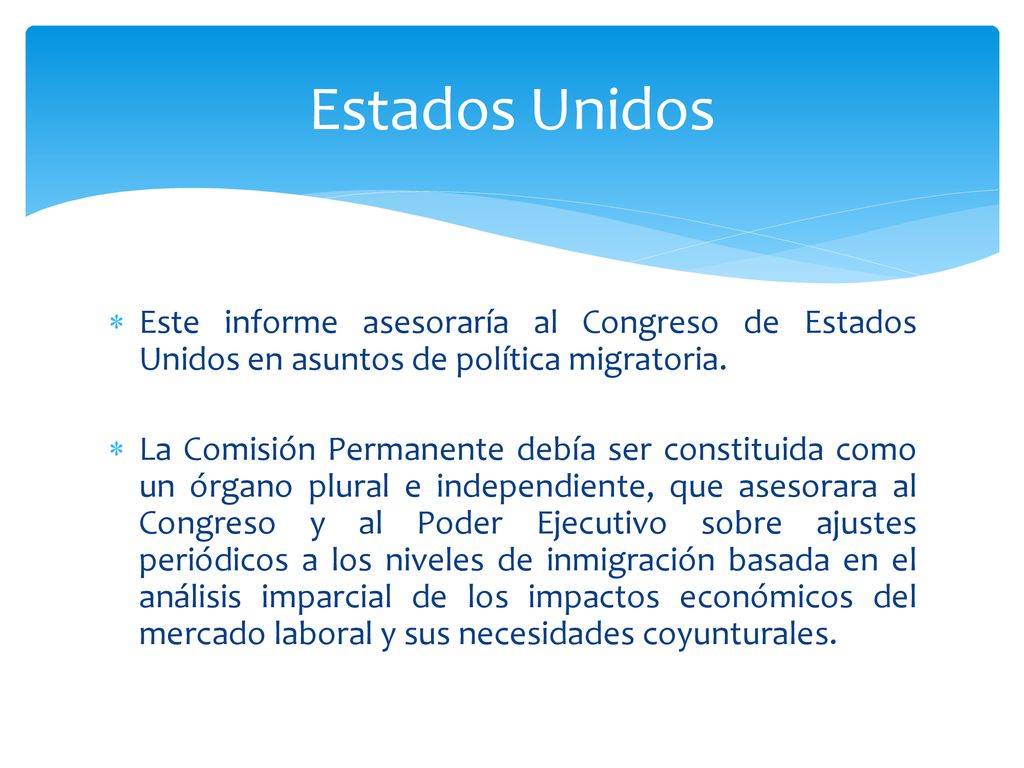 Estados Unidos

∗ Este informe asesoraría al Congreso de Estados Unidos en asuntos de política migratoria.

∗ La Comisión Permanente debía ser constituida como un órgano plural e independiente, que asesorara al Congreso y al Poder Ejecutivo sobre ajustes periódicos a los niveles de inmigración basada en el análisis imparcial de los impactos económicos del mercado laboral y sus necesidades coyunturales.